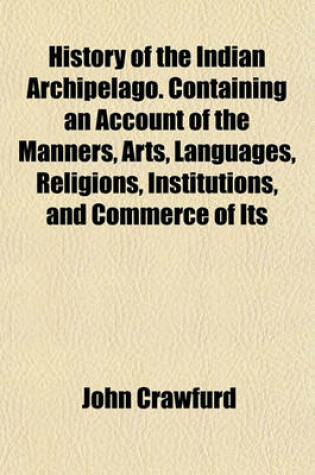 History of the Indian Archipelago. Containing an Account of the Manners, Arts, Languages, Religions, Institutions, and Commerce of Its

John Crawfurd